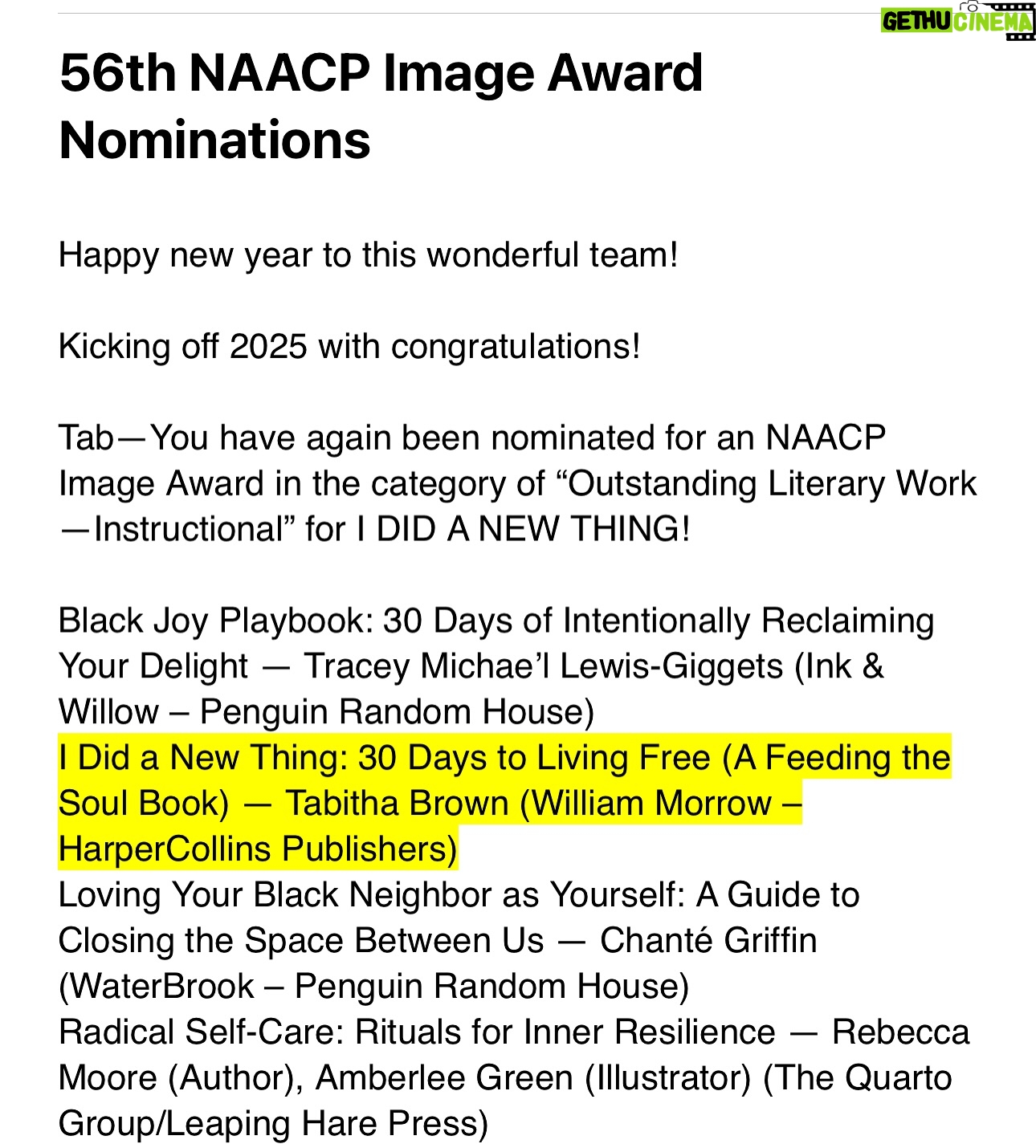 GETHU CINEMA

56th NAACP Image Award Nominations

Happy new year to this wonderful team!

Kicking off 2025 with congratulations!

Tab—You have again been nominated for an NAACP Image Award in the category of “Outstanding Literary Work—Instructional” for I DID A NEW THING!

Black Joy Playbook: 30 Days of Intentionally Reclaiming Your Delight — Tracey Michae’l Lewis-Giggets (Ink & Willow – Penguin Random House)
I Did a New Thing: 30 Days to Living Free (A Feeding the Soul Book) — Tabitha Brown (William Morrow – HarperCollins Publishers)
Loving Your Black Neighbor as Yourself: A Guide to Closing the Space Between Us — Chanté Griffin (WaterBrook – Penguin Random House)
Radical Self-Care: Rituals for Inner Resilience — Rebecca Moore (Author), Amberlee Green (Illustrator) (The Quarto Group/Leaping Hare Press)